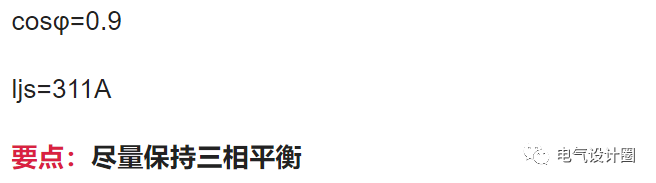 cosφ=0.9

Ijs=311A

要点：尽量保持三相平衡

电气设计圈